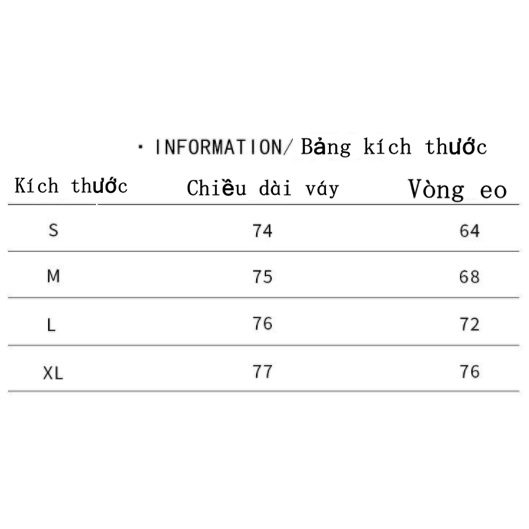 · INFORMATION/ Bảng kích thước

| Kích thước | Chiều dài váy | Vòng eo |
|---|---|---|
| S | 74 | 64 |
| M | 75 | 68 |
| L | 76 | 72 |
| XL | 77 | 76 |